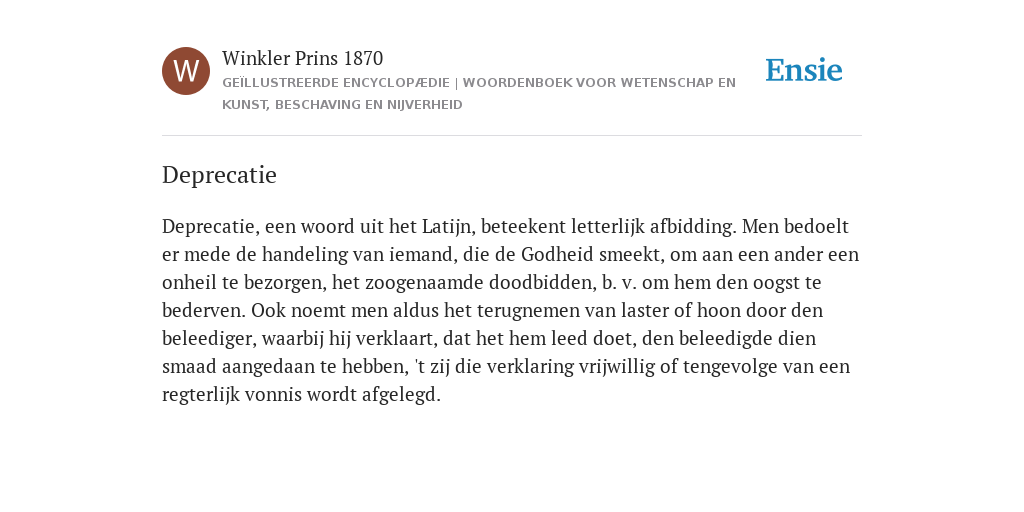 W

Winkler Prins 1870

GEÏLLUSTREERDE ENCYCLOPÆDIE | WOORDENBOEK VOOR WETENSCHAP EN KUNST, BESCHAVING EN NIJVERHEID

Ensie

Deprecatie

Deprecatie, een woord uit het Latijn, beteekent letterlijk afbidding. Men bedoelt er mede de handeling van iemand, die de Godheid smeekt, om aan een ander een onheil te bezorgen, het zoogenaamde doodbidden, b. v. om hem den oogst te bederven. Ook noemt men aldus het terugnemen van laster of hoon door den beleediger, waarbij hij verklaart, dat het hem leed doet, den beleedigde dien smaad aangedaan te hebben, 't zij die verklaring vrijwillig of tengevolge van een regterlijk vonnis wordt afgelegd.